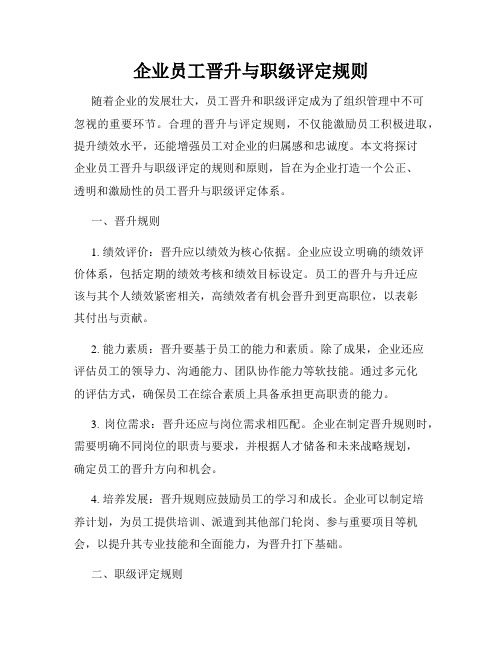 企业员工晋升与职级评定规则

随着企业的发展壮大，员工晋升和职级评定成为了组织管理中不可忽视的重要环节。合理的晋升与评定规则，不仅能激励员工积极进取，提升绩效水平，还能增强员工对企业的归属感和忠诚度。本文将探讨企业员工晋升与职级评定的规则和原则，旨在为企业打造一个公正、透明和激励性的员工晋升与职级评定体系。

一、晋升规则

1. 绩效评价：晋升应以绩效为核心依据。企业应设立明确的绩效评价体系，包括定期的绩效考核和绩效目标设定。员工的晋升与升迁应该与其个人绩效紧密相关，高绩效者有机会晋升到更高职位，以表彰其付出与贡献。

2. 能力素质：晋升要基于员工的能力和素质。除了成果，企业还应评估员工的领导力、沟通能力、团队协作能力等软技能。通过多元化的评估方式，确保员工在综合素质上具备承担更高职责的能力。

3. 岗位需求：晋升还应与岗位需求相匹配。企业在制定晋升规则时，需要明确不同岗位的职责与要求，并根据人才储备和未来战略规划，确定员工的晋升方向和机会。

4. 培养发展：晋升规则应鼓励员工的学习和成长。企业可以制定培养计划，为员工提供培训、派遣到其他部门轮岗、参与重要项目等机会，以提升其专业技能和全面能力，为晋升打下基础。

二、职级评定规则